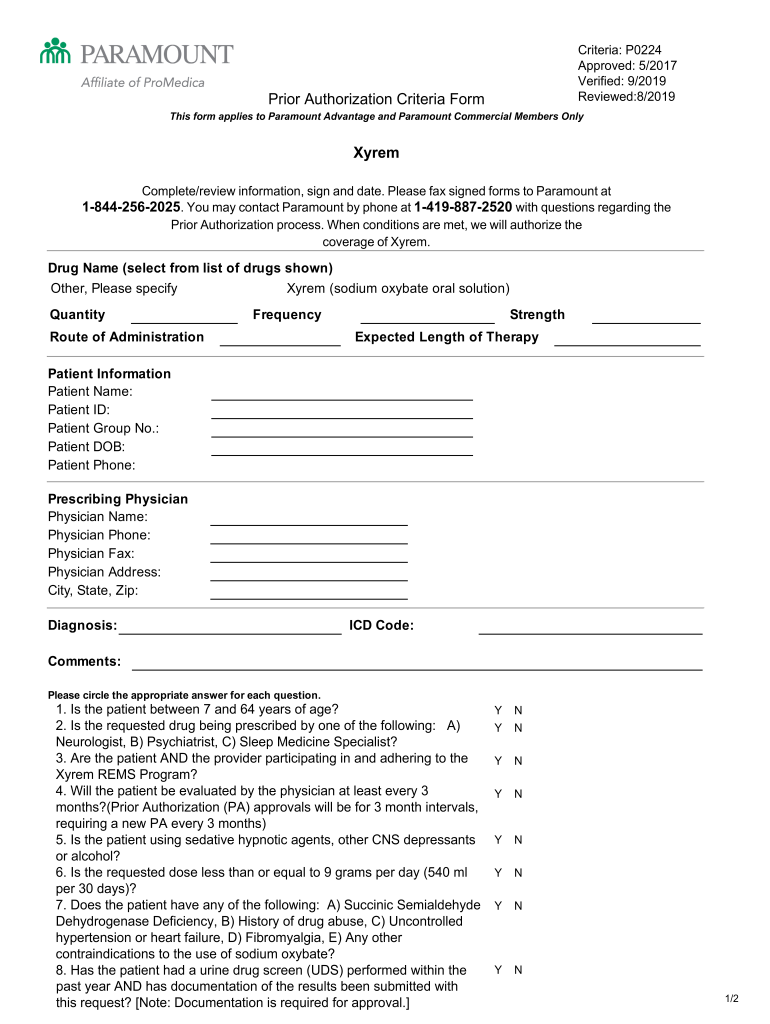 PARAMOUNT
Affiliate of ProMedica

Criteria: P0224
Approved: 5/2017
Verified: 9/2019
Reviewed:8/2019

Prior Authorization Criteria Form

This form applies to Paramount Advantage and Paramount Commercial Members Only

Xyrem

Complete/review information, sign and date. Please fax signed forms to Paramount at 1-844-256-2025. You may contact Paramount by phone at 1-419-887-2520 with questions regarding the Prior Authorization process. When conditions are met, we will authorize the coverage of Xyrem.

Drug Name (select from list of drugs shown)
Other, Please specify
Xyrem (sodium oxybate oral solution)

Quantity
Frequency
Strength
Route of Administration
Expected Length of Therapy

Patient Information
Patient Name:
Patient ID:
Patient Group No.:
Patient DOB:
Patient Phone:

Prescribing Physician
Physician Name:
Physician Phone:
Physician Fax:
Physician Address:
City, State, Zip:

Diagnosis:
ICD Code:

Comments:

Please circle the appropriate answer for each question.
1. Is the patient between 7 and 64 years of age? Y N
2. Is the requested drug being prescribed by one of the following: A) Neurologist, B) Psychiatrist, C) Sleep Medicine Specialist? Y N
3. Are the patient AND the provider participating in and adhering to the Xyrem REMS Program? Y N
4. Will the patient be evaluated by the physician at least every 3 months?(Prior Authorization (PA) approvals will be for 3 month intervals, requiring a new PA every 3 months) Y N
5. Is the patient using sedative hypnotic agents, other CNS depressants or alcohol? Y N
6. Is the requested dose less than or equal to 9 grams per day (540 ml per 30 days)? Y N
7. Does the patient have any of the following: A) Succinic Semialdehyde Dehydrogenase Deficiency, B) History of drug abuse, C) Uncontrolled hypertension or heart failure, D) Fibromyalgia, E) Any other contraindications to the use of sodium oxybate? Y N
8. Has the patient had a urine drug screen (UDS) performed within the past year AND has documentation of the results been submitted with this request? [Note: Documentation is required for approval.] Y N

1/2